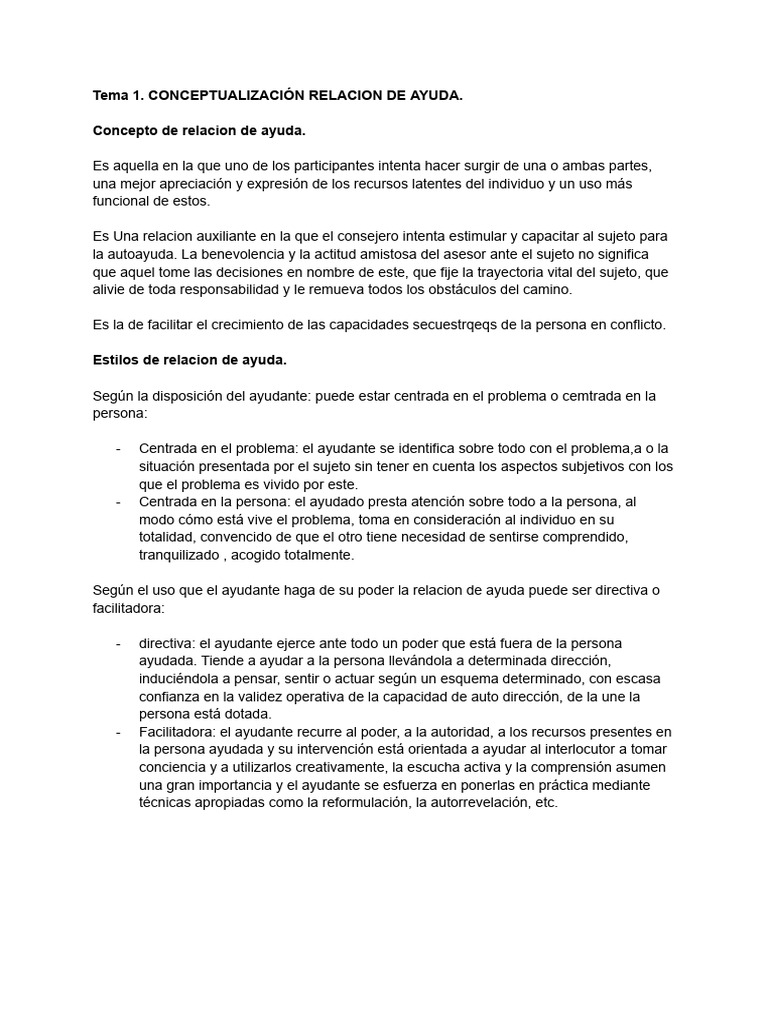 Tema 1. CONCEPTUALIZACIÓN RELACION DE AYUDA.

Concepto de relacion de ayuda.

Es aquella en la que uno de los participantes intenta hacer surgir de una o ambas partes, una mejor apreciación y expresión de los recursos latentes del individuo y un uso más funcional de estos.

Es Una relacion auxiliante en la que el consejero intenta estimular y capacitar al sujeto para la autoayuda. La benevolencia y la actitud amistosa del asesor ante el sujeto no significa que aquel tome las decisiones en nombre de este, que fije la trayectoria vital del sujeto, que alivie de toda responsabilidad y le remueva todos los obstáculos del camino.

Es la de facilitar el crecimiento de las capacidades secuestrqeqs de la persona en conflicto.

Estilos de relacion de ayuda.

Según la disposición del ayudante: puede estar centrada en el problema o cemtrada en la persona:

- Centrada en el problema: el ayudante se identifica sobre todo con el problema,a o la situación presentada por el sujeto sin tener en cuenta los aspectos subjetivos con los que el problema es vivido por este.
- Centrada en la persona: el ayudado presta atención sobre todo a la persona, al modo cómo está vive el problema, toma en consideración al individuo en su totalidad, convencido de que el otro tiene necesidad de sentirse comprendido, tranquilizado , acogido totalmente.

Según el uso que el ayudante haga de su poder la relacion de ayuda puede ser directiva o facilitadora:

- directiva: el ayudante ejerce ante todo un poder que está fuera de la persona ayudada. Tiende a ayudar a la persona llevándola a determinada dirección, induciéndola a pensar, sentir o actuar según un esquema determinado, con escasa confianza en la validez operativa de la capacidad de auto dirección, de la une la persona está dotada.
- Facilitadora: el ayudante recurre al poder, a la autoridad, a los recursos presentes en la persona ayudada y su intervención está orientada a ayudar al interlocutor a tomar conciencia y a utilizarlos creativamente, la escucha activa y la comprensión asumen una gran importancia y el ayudante se esfuerza en ponerlas en práctica mediante técnicas apropiadas como la reformulación, la autorrevelación, etc.